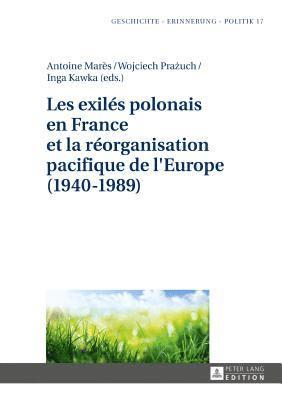 GESCHICHTE · ERINNERUNG · POLITIK 17

Antoine Marès / Wojciech Prażuch / Inga Kawka (eds.)

Les exilés polonais en France et la réorganisation pacifique de l'Europe (1940-1989)

PETER LANG EDITION